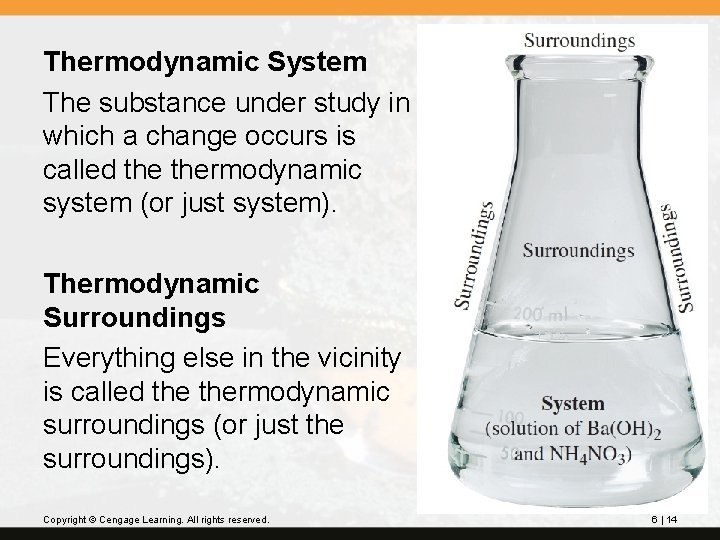 Thermodynamic System

The substance under study in which a change occurs is called the thermodynamic system (or just system).

Thermodynamic Surroundings

Everything else in the vicinity is called the thermodynamic surroundings (or just the surroundings).

Surroundings

Surroundings

Surroundings

Surroundings

200 ml

100

System
(solution of $Ba(OH)_2$ and $NH_4NO_3$)

Copyright © Cengage Learning. All rights reserved.

6 | 14